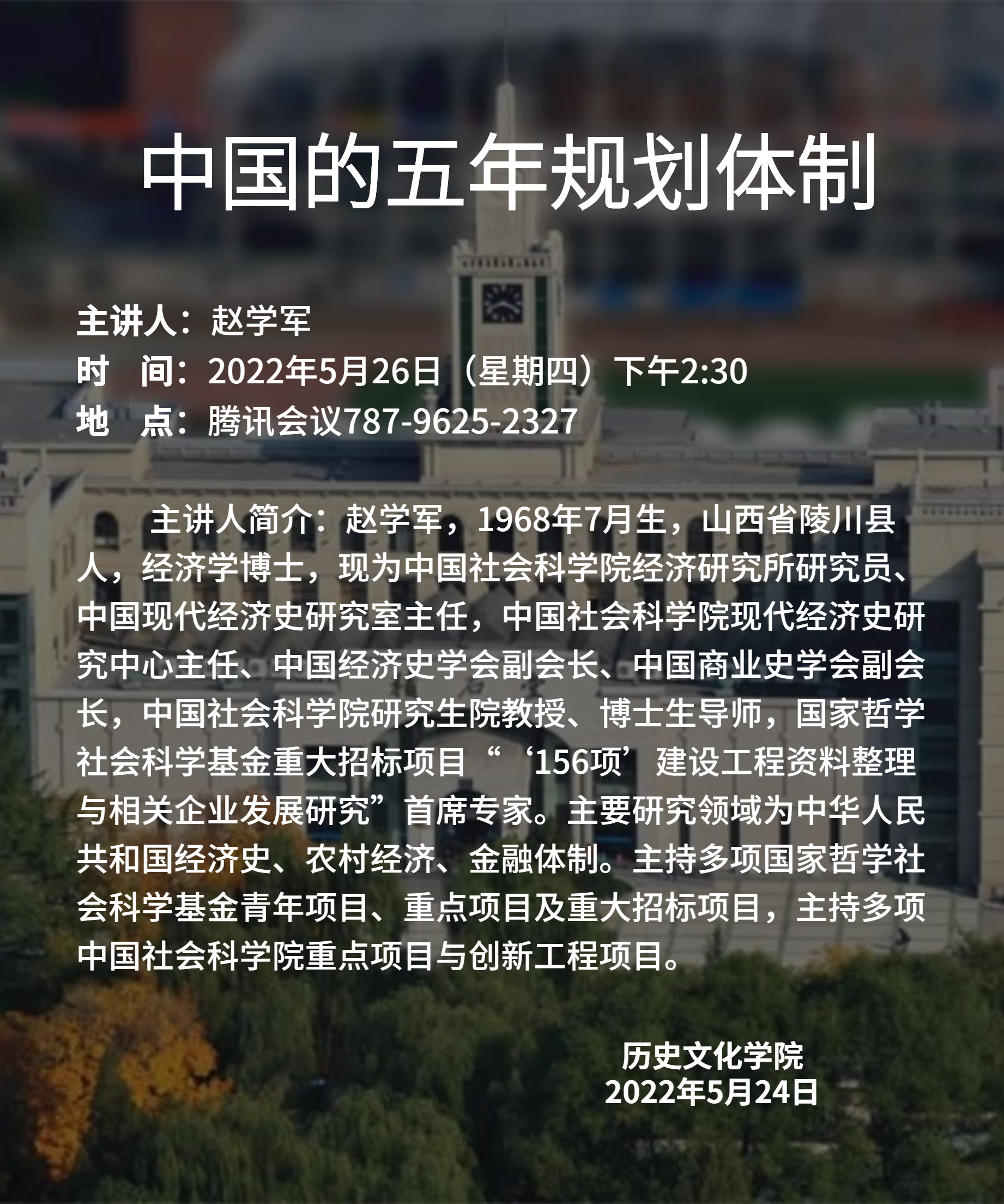 中国的五年规划体制

主讲人：赵学军
时　间：2022年5月26日（星期四）下午2:30
地　点：腾讯会议787-9625-2327

主讲人简介：赵学军，1968年7月生，山西省陵川县人，经济学博士，现为中国社会科学院经济研究所研究员、中国现代经济史研究室主任，中国社会科学院现代经济史研究中心主任、中国经济史学会副会长、中国商业史学会副会长，中国社会科学院研究生院教授、博士生导师，国家哲学社会科学基金重大招标项目“‘156项’建设工程资料整理与相关企业发展研究”首席专家。主要研究领域为中华人民共和国经济史、农村经济、金融体制。主持多项国家哲学社会科学基金青年项目、重点项目及重大招标项目，主持多项中国社会科学院重点项目与创新工程项目。

历史文化学院
2022年5月24日